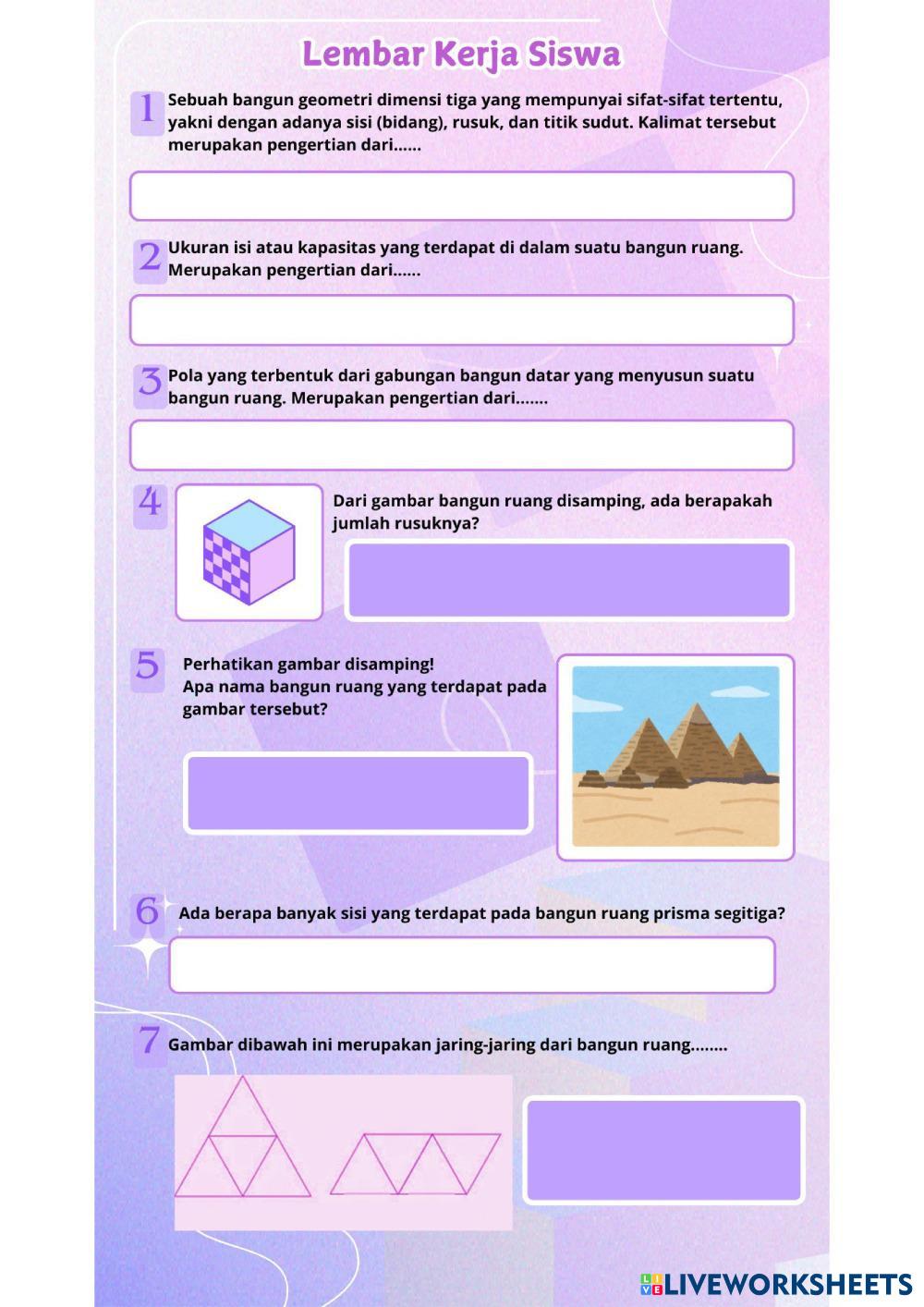 Lembar Kerja Siswa

1 Sebuah bangun geometri dimensi tiga yang mempunyai sifat-sifat tertentu, yakni dengan adanya sisi (bidang), rusuk, dan titik sudut. Kalimat tersebut merupakan pengertian dari......

2 Ukuran isi atau kapasitas yang terdapat di dalam suatu bangun ruang. Merupakan pengertian dari......

3 Pola yang terbentuk dari gabungan bangun datar yang menyusun suatu bangun ruang. Merupakan pengertian dari.......

4 Dari gambar bangun ruang disamping, ada berapakah jumlah rusuknya?

5 Perhatikan gambar disamping!
Apa nama bangun ruang yang terdapat pada gambar tersebut?

6 Ada berapa banyak sisi yang terdapat pada bangun ruang prisma segitiga?

7 Gambar dibawah ini merupakan jaring-jaring dari bangun ruang........

LIVEWORKSHEETS